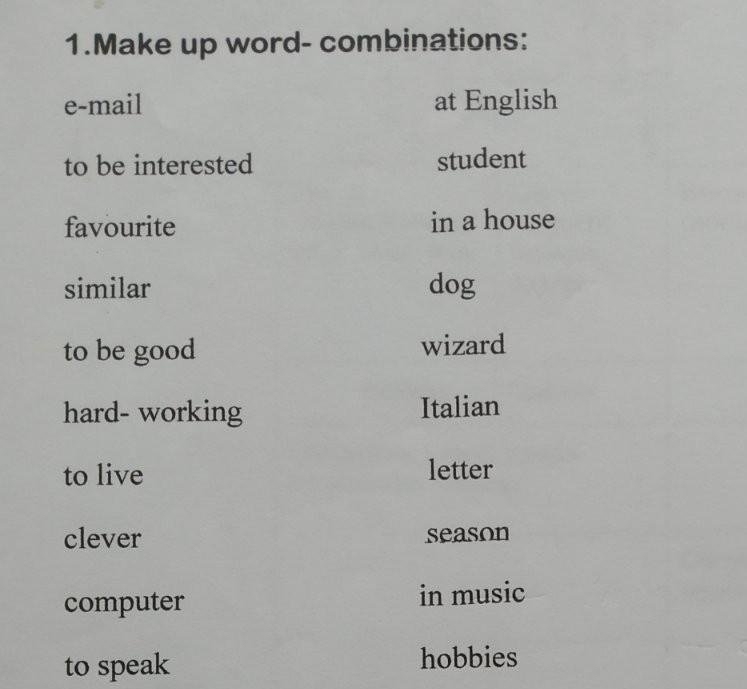 1.Make up word- combinations:

e-mail

to be interested

favourite

similar

to be good

hard- working

to live

clever

computer

to speak

at English

student

in a house

dog

wizard

Italian

letter

season

in music

hobbies